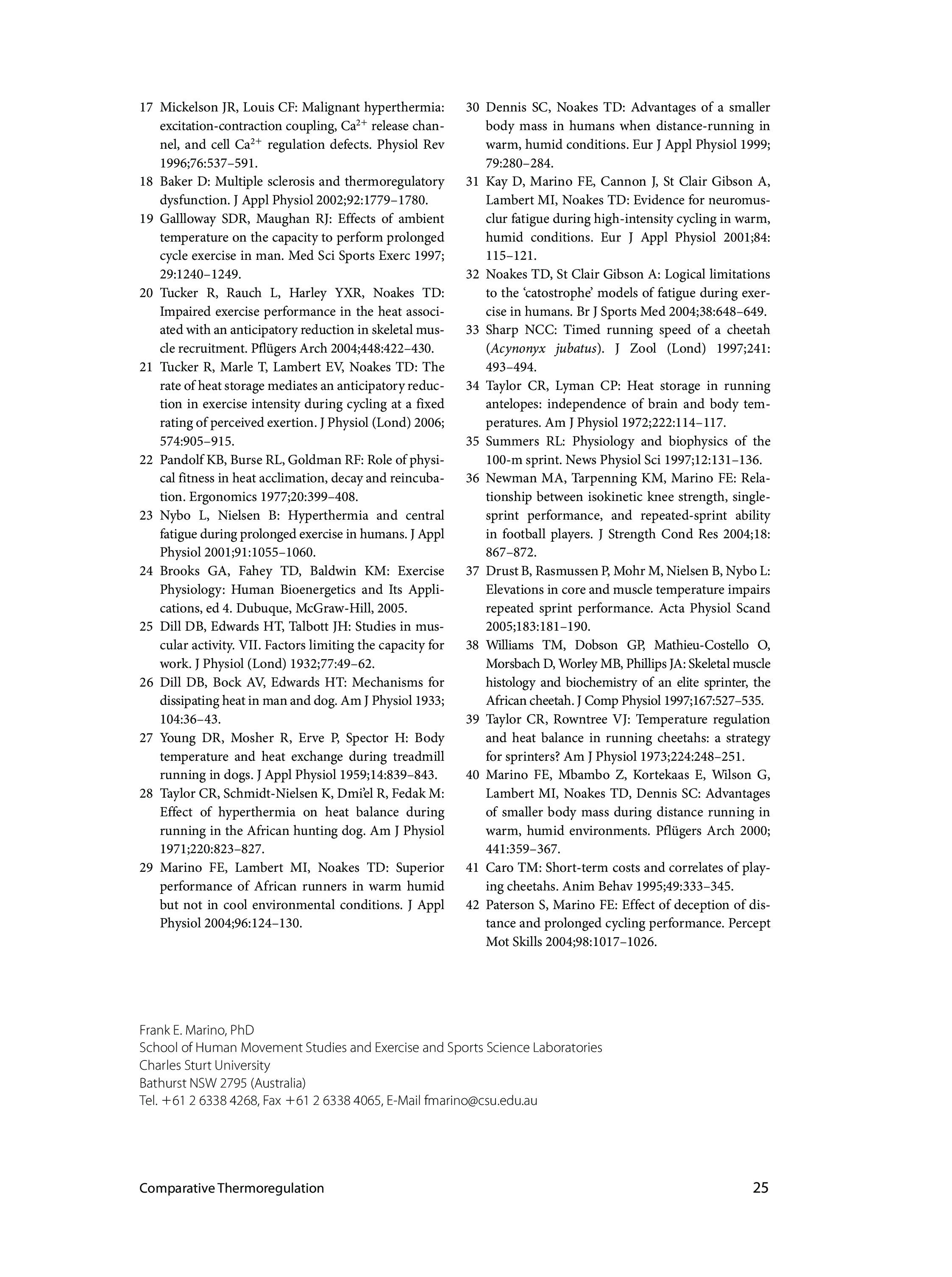 17 Mickelson JR, Louis CF: Malignant hyperthermia: excitation-contraction coupling, $Ca^{2+}$ release channel, and cell $Ca^{2+}$ regulation defects. Physiol Rev 1996;76:537–591.

18 Baker D: Multiple sclerosis and thermoregulatory dysfunction. J Appl Physiol 2002;92:1779–1780.

19 Gallloway SDR, Maughan RJ: Effects of ambient temperature on the capacity to perform prolonged cycle exercise in man. Med Sci Sports Exerc 1997; 29:1240–1249.

20 Tucker R, Rauch L, Harley YXR, Noakes TD: Impaired exercise performance in the heat associated with an anticipatory reduction in skeletal muscle recruitment. Pflügers Arch 2004;448:422–430.

21 Tucker R, Marle T, Lambert EV, Noakes TD: The rate of heat storage mediates an anticipatory reduction in exercise intensity during cycling at a fixed rating of perceived exertion. J Physiol (Lond) 2006; 574:905–915.

22 Pandolf KB, Burse RL, Goldman RF: Role of physical fitness in heat acclimation, decay and reincubation. Ergonomics 1977;20:399–408.

23 Nybo L, Nielsen B: Hyperthermia and central fatigue during prolonged exercise in humans. J Appl Physiol 2001;91:1055–1060.

24 Brooks GA, Fahey TD, Baldwin KM: Exercise Physiology: Human Bioenergetics and Its Applications, ed 4. Dubuque, McGraw-Hill, 2005.

25 Dill DB, Edwards HT, Talbott JH: Studies in muscular activity. VII. Factors limiting the capacity for work. J Physiol (Lond) 1932;77:49–62.

26 Dill DB, Bock AV, Edwards HT: Mechanisms for dissipating heat in man and dog. Am J Physiol 1933; 104:36–43.

27 Young DR, Mosher R, Erve P, Spector H: Body temperature and heat exchange during treadmill running in dogs. J Appl Physiol 1959;14:839–843.

28 Taylor CR, Schmidt-Nielsen K, Dmi'el R, Fedak M: Effect of hyperthermia on heat balance during running in the African hunting dog. Am J Physiol 1971;220:823–827.

29 Marino FE, Lambert MI, Noakes TD: Superior performance of African runners in warm humid but not in cool environmental conditions. J Appl Physiol 2004;96:124–130.

30 Dennis SC, Noakes TD: Advantages of a smaller body mass in humans when distance-running in warm, humid conditions. Eur J Appl Physiol 1999; 79:280–284.

31 Kay D, Marino FE, Cannon J, St Clair Gibson A, Lambert MI, Noakes TD: Evidence for neuromusclur fatigue during high-intensity cycling in warm, humid conditions. Eur J Appl Physiol 2001;84: 115–121.

32 Noakes TD, St Clair Gibson A: Logical limitations to the 'catostrophe' models of fatigue during exercise in humans. Br J Sports Med 2004;38:648–649.

33 Sharp NCC: Timed running speed of a cheetah (Acynonyx jubatus). J Zool (Lond) 1997;241: 493–494.

34 Taylor CR, Lyman CP: Heat storage in running antelopes: independence of brain and body temperatures. Am J Physiol 1972;222:114–117.

35 Summers RL: Physiology and biophysics of the 100-m sprint. News Physiol Sci 1997;12:131–136.

36 Newman MA, Tarpenning KM, Marino FE: Relationship between isokinetic knee strength, single-sprint performance, and repeated-sprint ability in football players. J Strength Cond Res 2004;18: 867–872.

37 Drust B, Rasmussen P, Mohr M, Nielsen B, Nybo L: Elevations in core and muscle temperature impairs repeated sprint performance. Acta Physiol Scand 2005;183:181–190.

38 Williams TM, Dobson GP, Mathieu-Costello O, Morsbach D, Worley MB, Phillips JA: Skeletal muscle histology and biochemistry of an elite sprinter, the African cheetah. J Comp Physiol 1997;167:527–535.

39 Taylor CR, Rowntree VJ: Temperature regulation and heat balance in running cheetahs: a strategy for sprinters? Am J Physiol 1973;224:248–251.

40 Marino FE, Mbambo Z, Kortekaas E, Wilson G, Lambert MI, Noakes TD, Dennis SC: Advantages of smaller body mass during distance running in warm, humid environments. Pflügers Arch 2000; 441:359–367.

41 Caro TM: Short-term costs and correlates of playing cheetahs. Anim Behav 1995;49:333–345.

42 Paterson S, Marino FE: Effect of deception of distance and prolonged cycling performance. Percept Mot Skills 2004;98:1017–1026.

Frank E. Marino, PhD
School of Human Movement Studies and Exercise and Sports Science Laboratories
Charles Sturt University
Bathurst NSW 2795 (Australia)
Tel. +61 2 6338 4268, Fax +61 2 6338 4065, E-Mail fmarino@csu.edu.au

Comparative Thermoregulation 25